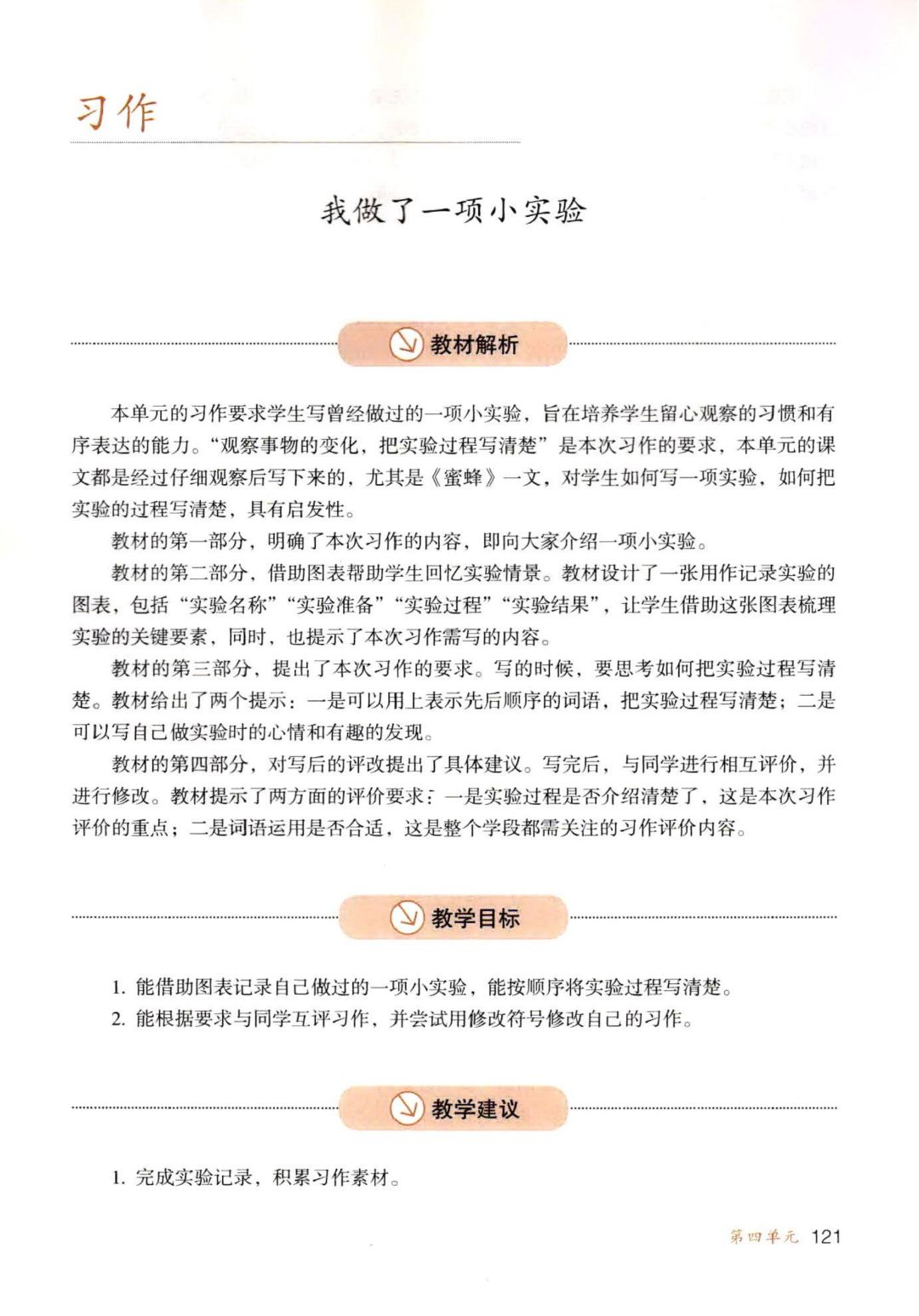 习作

我做了一项小实验

教材解析

本单元的习作要求学生写曾经做过的一项小实验，旨在培养学生留心观察的习惯和有序表达的能力。“观察事物的变化，把实验过程写清楚”是本次习作的要求，本单元的课文都是经过仔细观察后写下来的，尤其是《蜜蜂》一文，对学生如何写一项实验，如何把实验的过程写清楚，具有启发性。

教材的第一部分，明确了本次习作的内容，即向大家介绍一项小实验。

教材的第二部分，借助图表帮助学生回忆实验情景。教材设计了一张用作记录实验的图表，包括“实验名称”“实验准备”“实验过程”“实验结果”，让学生借助这张图表梳理实验的关键要素，同时，也提示了本次习作需写的内容。

教材的第三部分，提出了本次习作的要求。写的时候，要思考如何把实验过程写清楚。教材给出了两个提示：一是可以用上表示先后顺序的词语，把实验过程写清楚；二是可以写自己做实验时的心情和有趣的发现。

教材的第四部分，对写后的评改提出了具体建议。写完后，与同学进行相互评价，并进行修改。教材提示了两方面的评价要求：一是实验过程是否介绍清楚了，这是本次习作评价的重点；二是词语运用是否合适，这是整个学段都需关注的习作评价内容。

教学目标

1. 能借助图表记录自己做过的一项小实验，能按顺序将实验过程写清楚。
2. 能根据要求与同学互评习作，并尝试用修改符号修改自己的习作。

教学建议

1. 完成实验记录，积累习作素材。

第四单元 121